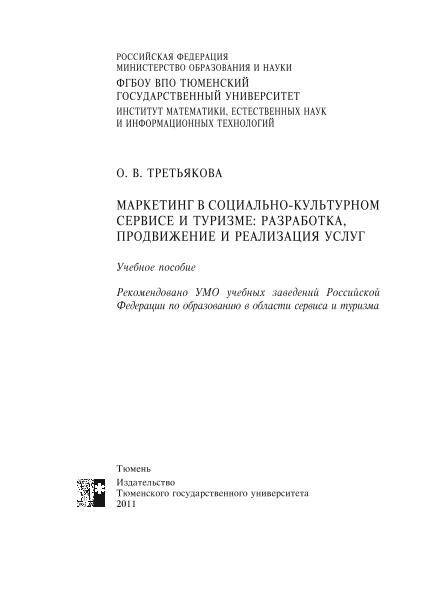 РОССИЙСКАЯ ФЕДЕРАЦИЯ
МИНИСТЕРСТВО ОБРАЗОВАНИЯ И НАУКИ
ФГБОУ ВПО ТЮМЕНСКИЙ
ГОСУДАРСТВЕННЫЙ УНИВЕРСИТЕТ
ИНСТИТУТ МАТЕМАТИКИ, ЕСТЕСТВЕННЫХ НАУК
И ИНФОРМАЦИОННЫХ ТЕХНОЛОГИЙ

О. В. ТРЕТЬЯКОВА

МАРКЕТИНГ В СОЦИАЛЬНО-КУЛЬТУРНОМ СЕРВИСЕ И ТУРИЗМЕ: РАЗРАБОТКА, ПРОДВИЖЕНИЕ И РЕАЛИЗАЦИЯ УСЛУГ

Учебное пособие

Рекомендовано УМО учебных заведений Российской Федерации по образованию в области сервиса и туризма

Тюмень
Издательство
Тюменского государственного университета
2011